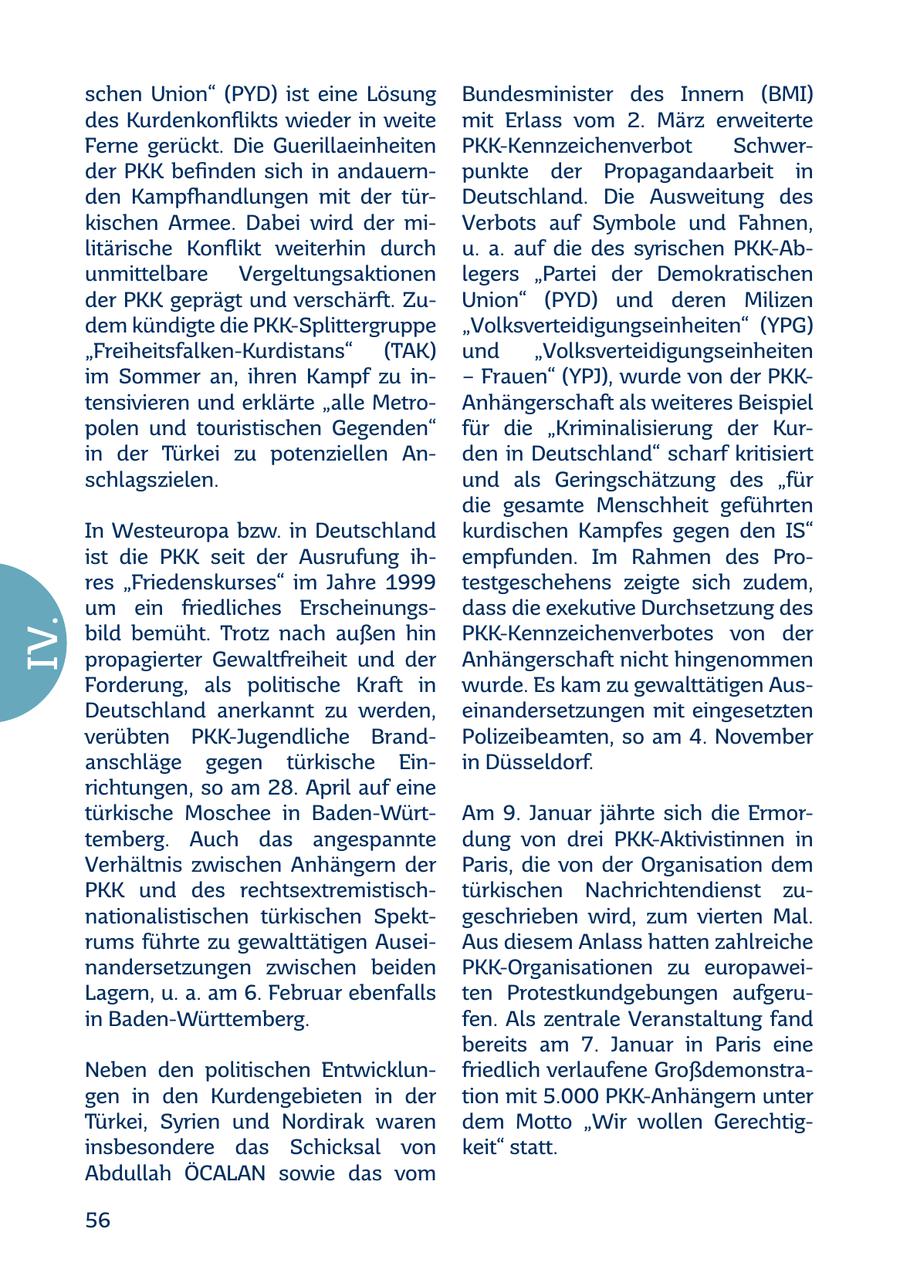 schen Union“ (PYD) ist eine Lösung des Kurdenkonflikts wieder in weite Ferne gerückt. Die Guerillaeinheiten der PKK befinden sich in andauernden Kampfhandlungen mit der türkischen Armee. Dabei wird der militärische Konflikt weiterhin durch unmittelbare Vergeltungsaktionen der PKK geprägt und verschärft. Zudem kündigte die PKK-Splittergruppe „Freiheitsfalken-Kurdistans“ (TAK) im Sommer an, ihren Kampf zu intensivieren und erklärte „alle Metropolen und touristischen Gegenden“ in der Türkei zu potenziellen Anschlagszielen.

In Westeuropa bzw. in Deutschland ist die PKK seit der Ausrufung ihres „Friedenskurses“ im Jahre 1999 um ein friedliches Erscheinungsbild bemüht. Trotz nach außen hin propagierter Gewaltfreiheit und der Forderung, als politische Kraft in Deutschland anerkannt zu werden, verübten PKK-Jugendliche Brandanschläge gegen türkische Einrichtungen, so am 28. April auf eine türkische Moschee in Baden-Württemberg. Auch das angespannte Verhältnis zwischen Anhängern der PKK und des rechtsextremistisch-nationalistischen türkischen Spektrums führte zu gewalttätigen Auseinandersetzungen zwischen beiden Lagern, u. a. am 6. Februar ebenfalls in Baden-Württemberg.

Neben den politischen Entwicklungen in den Kurdengebieten in der Türkei, Syrien und Nordirak waren insbesondere das Schicksal von Abdullah ÖCALAN sowie das vom Bundesminister des Innern (BMI) mit Erlass vom 2. März erweiterte PKK-Kennzeichenverbot Schwerpunkte der Propagandaarbeit in Deutschland. Die Ausweitung des Verbots auf Symbole und Fahnen, u. a. auf die des syrischen PKK-Ablegers „Partei der Demokratischen Union“ (PYD) und deren Milizen „Volksverteidigungseinheiten“ (YPG) und „Volksverteidigungseinheiten – Frauen“ (YPJ), wurde von der PKK-Anhängerschaft als weiteres Beispiel für die „Kriminalisierung der Kurden in Deutschland“ scharf kritisiert und als Geringschätzung des „für die gesamte Menschheit geführten kurdischen Kampfes gegen den IS“ empfunden. Im Rahmen des Protestgeschehens zeigte sich zudem, dass die exekutive Durchsetzung des PKK-Kennzeichenverbotes von der Anhängerschaft nicht hingenommen wurde. Es kam zu gewalttätigen Auseinandersetzungen mit eingesetzten Polizeibeamten, so am 4. November in Düsseldorf.

Am 9. Januar jährte sich die Ermordung von drei PKK-Aktivistinnen in Paris, die von der Organisation dem türkischen Nachrichtendienst zugeschrieben wird, zum vierten Mal. Aus diesem Anlass hatten zahlreiche PKK-Organisationen zu europaweiten Protestkundgebungen aufgerufen. Als zentrale Veranstaltung fand bereits am 7. Januar in Paris eine friedlich verlaufene Großdemonstration mit 5.000 PKK-Anhängern unter dem Motto „Wir wollen Gerechtigkeit“ statt.

IV.

56